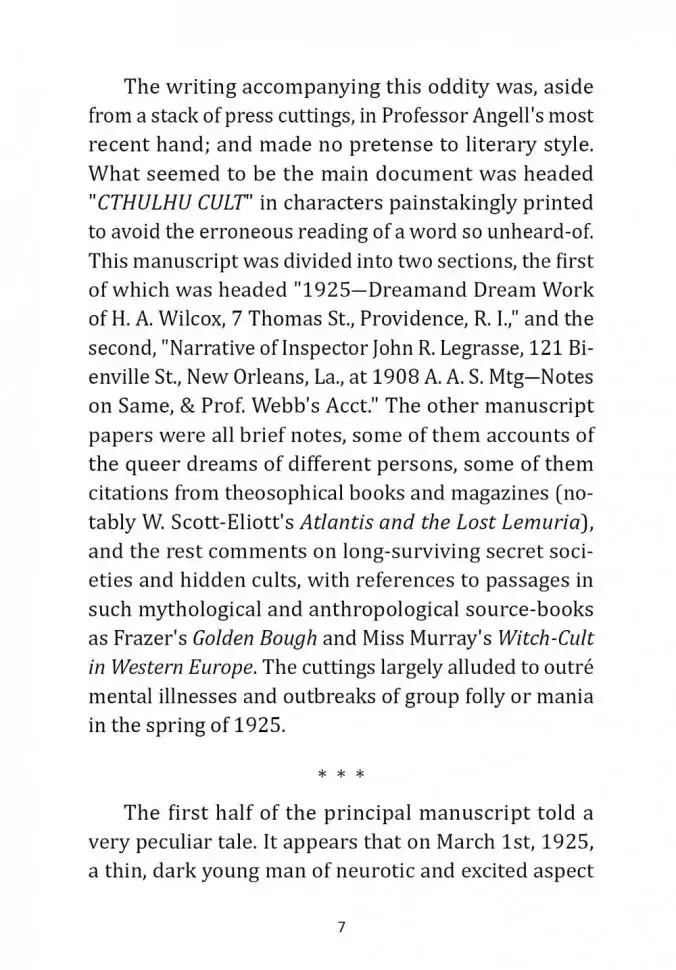 The writing accompanying this oddity was, aside from a stack of press cuttings, in Professor Angell's most recent hand; and made no pretense to literary style. What seemed to be the main document was headed "CTHULHU CULT" in characters painstakingly printed to avoid the erroneous reading of a word so unheard-of. This manuscript was divided into two sections, the first of which was headed "1925—Dreamand Dream Work of H. A. Wilcox, 7 Thomas St., Providence, R. I.," and the second, "Narrative of Inspector John R. Legrasse, 121 Bienville St., New Orleans, La., at 1908 A. A. S. Mtg—Notes on Same, & Prof. Webb's Acct." The other manuscript papers were all brief notes, some of them accounts of the queer dreams of different persons, some of them citations from theosophical books and magazines (notably W. Scott-Eliott's Atlantis and the Lost Lemuria), and the rest comments on long-surviving secret societies and hidden cults, with references to passages in such mythological and anthropological source-books as Frazer's Golden Bough and Miss Murray's Witch-Cult in Western Europe. The cuttings largely alluded to outré mental illnesses and outbreaks of group folly or mania in the spring of 1925.

* * *

The first half of the principal manuscript told a very peculiar tale. It appears that on March 1st, 1925, a thin, dark young man of neurotic and excited aspect

7